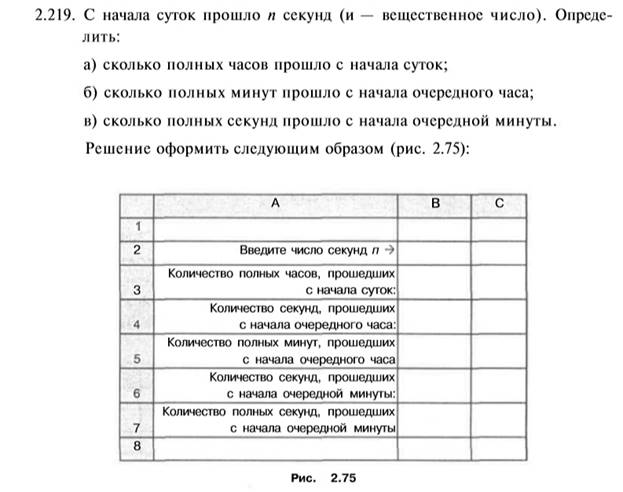 2.219. С начала суток прошло $n$ секунд (и — вещественное число). Определить:

а) сколько полных часов прошло с начала суток;

б) сколько полных минут прошло с начала очередного часа;

в) сколько полных секунд прошло с начала очередной минуты.

Решение оформить следующим образом (рис. 2.75):

| | A | B | C |
|---|---|---|---|
| 1 | | | |
| 2 | Введите число секунд $n$ → | | |
| 3 | Количество полных часов, прошедших с начала суток: | | |
| 4 | Количество секунд, прошедших с начала очередного часа: | | |
| 5 | Количество полных минут, прошедших с начала очередного часа | | |
| 6 | Количество секунд, прошедших с начала очередной минуты: | | |
| 7 | Количество полных секунд, прошедших с начала очередной минуты | | |
| 8 | | | |

Рис. 2.75